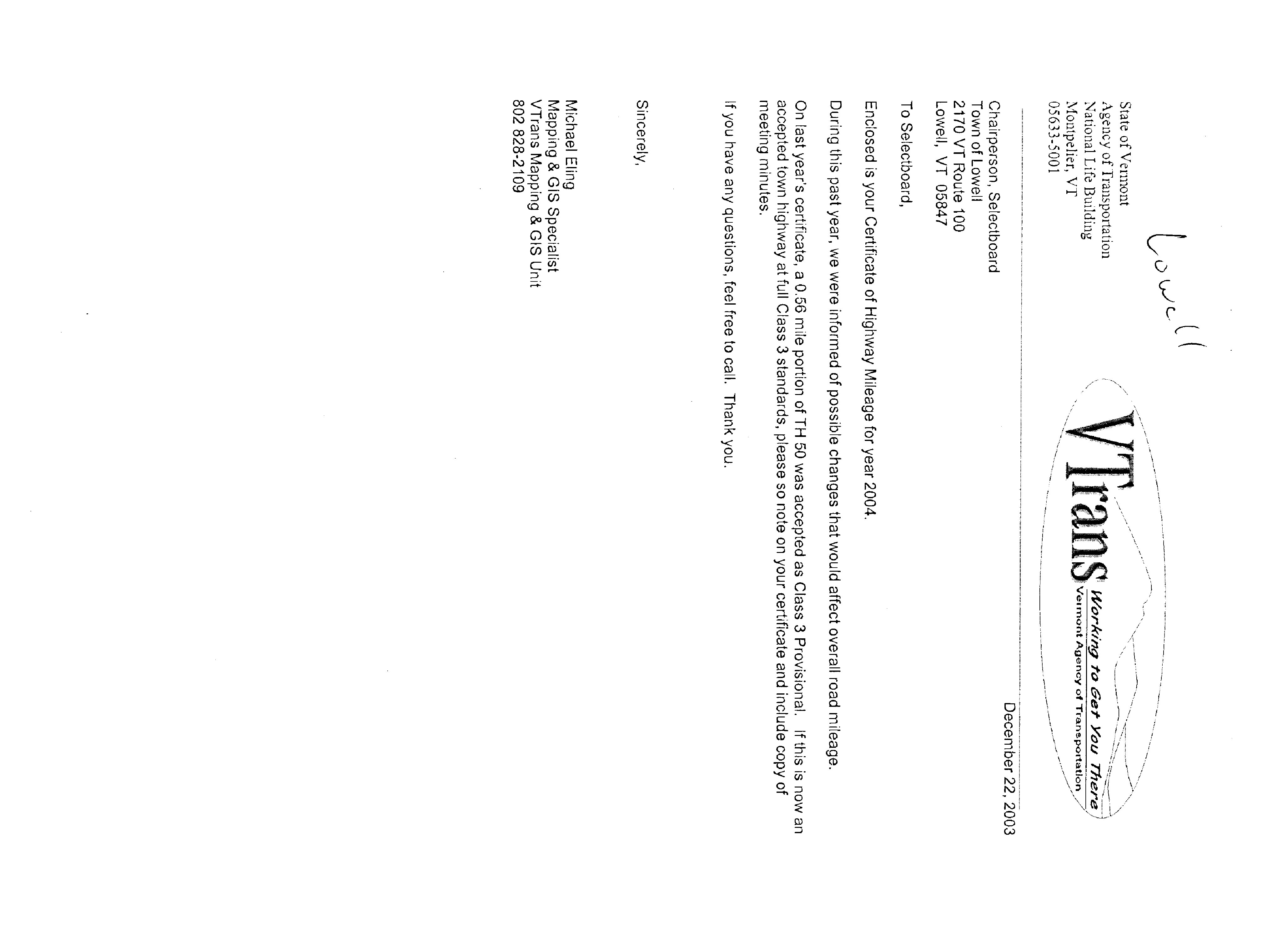 Lowell

State of Vermont
Agency of Transportation
National Life Building
Montpelier, VT
05633-5001

VTrans
Working to Get You There
Vermont Agency of Transportation

December 22, 2003

Chairperson, Selectboard
Town of Lowell
2170 VT Route 100
Lowell, VT 05847

To Selectboard,

Enclosed is your Certificate of Highway Mileage for year 2004.

During this past year, we were informed of possible changes that would affect overall road mileage.

On last year's certificate, a 0.56 mile portion of TH 50 was accepted as Class 3 Provisional. If this is now an accepted town highway at full Class 3 standards, please so note on your certificate and include copy of meeting minutes.

If you have any questions, feel free to call. Thank you.

Sincerely,

Michael Eling
Mapping & GIS Specialist
VTrans Mapping & GIS Unit
802 828-2109